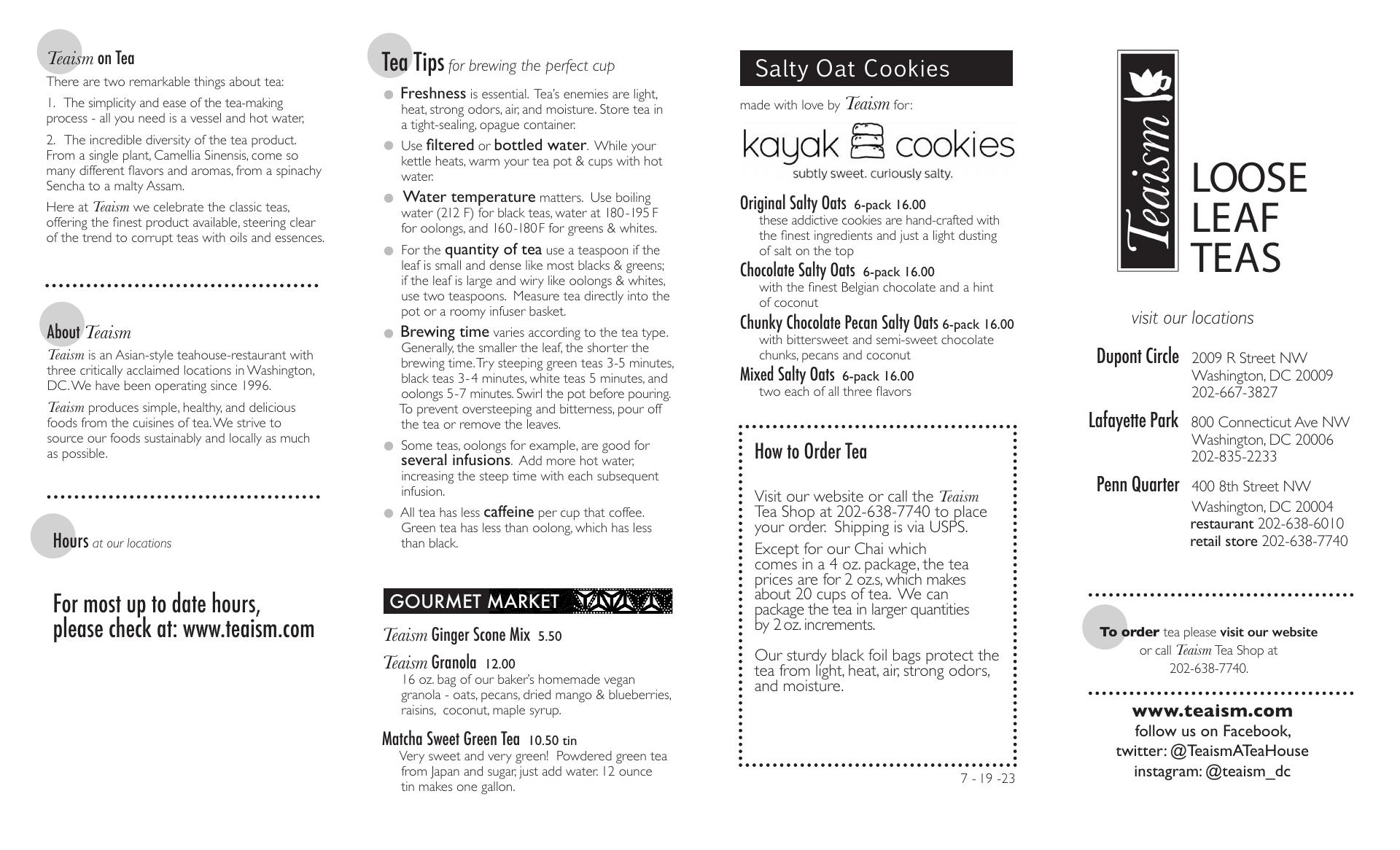 Teaism on Tea

There are two remarkable things about tea:

1. The simplicity and ease of the tea-making process - all you need is a vessel and hot water,

2. The incredible diversity of the tea product. From a single plant, Camellia Sinensis, come so many different flavors and aromas, from a spinachy Sencha to a malty Assam.

Here at Teaism we celebrate the classic teas, offering the finest product available, steering clear of the trend to corrupt teas with oils and essences.

About Teaism

Teaism is an Asian-style teahouse-restaurant with three critically acclaimed locations in Washington, DC. We have been operating since 1996.

Teaism produces simple, healthy, and delicious foods from the cuisines of tea. We strive to source our foods sustainably and locally as much as possible.

Hours at our locations

For most up to date hours, please check at: www.teaism.com

Tea Tips for brewing the perfect cup

Freshness is essential. Tea's enemies are light, heat, strong odors, air, and moisture. Store tea in a tight-sealing, opague container.

Use filtered or bottled water. While your kettle heats, warm your tea pot & cups with hot water.

Water temperature matters. Use boiling water (212 F) for black teas, water at 180-195 F for oolongs, and 160-180F for greens & whites.

For the quantity of tea use a teaspoon if the leaf is small and dense like most blacks & greens; if the leaf is large and wiry like oolongs & whites, use two teaspoons. Measure tea directly into the pot or a roomy infuser basket.

Brewing time varies according to the tea type. Generally, the smaller the leaf, the shorter the brewing time. Try steeping green teas 3-5 minutes, black teas 3-4 minutes, white teas 5 minutes, and oolongs 5-7 minutes. Swirl the pot before pouring. To prevent oversteeping and bitterness, pour off the tea or remove the leaves.

Some teas, oolongs for example, are good for several infusions. Add more hot water, increasing the steep time with each subsequent infusion.

All tea has less caffeine per cup that coffee. Green tea has less than oolong, which has less than black.

GOURMET MARKET

Teaism Ginger Scone Mix 5.50

Teaism Granola 12.00
16 oz. bag of our baker's homemade vegan granola - oats, pecans, dried mango & blueberries, raisins, coconut, maple syrup.

Matcha Sweet Green Tea 10.50 tin
Very sweet and very green! Powdered green tea from Japan and sugar, just add water. 12 ounce tin makes one gallon.

Salty Oat Cookies

made with love by Teaism for:

kayak cookies
subtly sweet. curiously salty.

Original Salty Oats 6-pack 16.00
these addictive cookies are hand-crafted with the finest ingredients and just a light dusting of salt on the top

Chocolate Salty Oats 6-pack 16.00
with the finest Belgian chocolate and a hint of coconut

Chunky Chocolate Pecan Salty Oats 6-pack 16.00
with bittersweet and semi-sweet chocolate chunks, pecans and coconut

Mixed Salty Oats 6-pack 16.00
two each of all three flavors

How to Order Tea

Visit our website or call the Teaism Tea Shop at 202-638-7740 to place your order. Shipping is via USPS.

Except for our Chai which comes in a 4 oz. package, the tea prices are for 2 oz.s, which makes about 20 cups of tea. We can package the tea in larger quantities by 2 oz. increments.

Our sturdy black foil bags protect the tea from light, heat, air, strong odors, and moisture.

7 - 19 -23

Teaism

LOOSE LEAF TEAS

visit our locations

Dupont Circle 2009 R Street NW Washington, DC 20009 202-667-3827

Lafayette Park 800 Connecticut Ave NW Washington, DC 20006 202-835-2233

Penn Quarter 400 8th Street NW Washington, DC 20004 restaurant 202-638-6010 retail store 202-638-7740

To order tea please visit our website or call Teaism Tea Shop at 202-638-7740.

www.teaism.com
follow us on Facebook,
twitter: @TeaismATeaHouse
instagram: @teaism_dc